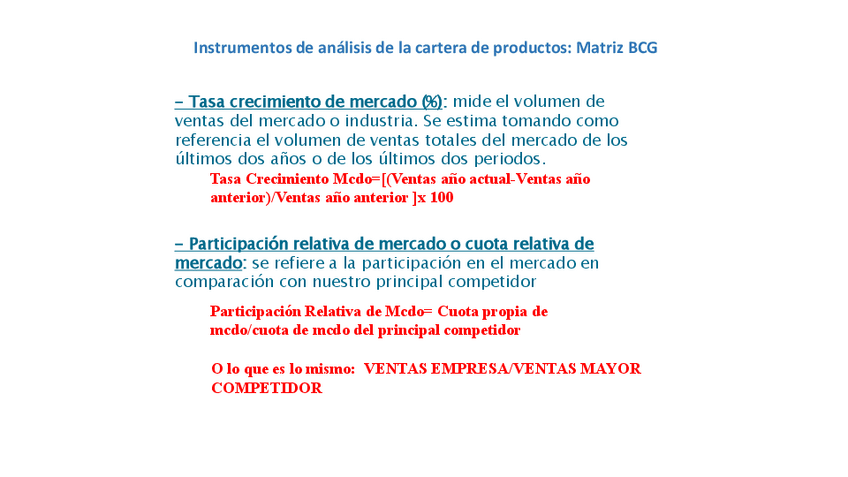 Instrumentos de análisis de la cartera de productos: Matriz BCG

– Tasa crecimiento de mercado (%): mide el volumen de ventas del mercado o industria. Se estima tomando como referencia el volumen de ventas totales del mercado de los últimos dos años o de los últimos dos periodos.

Tasa Crecimiento Mcdo=[(Ventas año actual-Ventas año anterior)/Ventas año anterior ]x 100

– Participación relativa de mercado o cuota relativa de mercado: se refiere a la participación en el mercado en comparación con nuestro principal competidor

Participación Relativa de Mcdo= Cuota propia de mcdo/cuota de mcdo del principal competidor

O lo que es lo mismo: VENTAS EMPRESA/VENTAS MAYOR COMPETIDOR